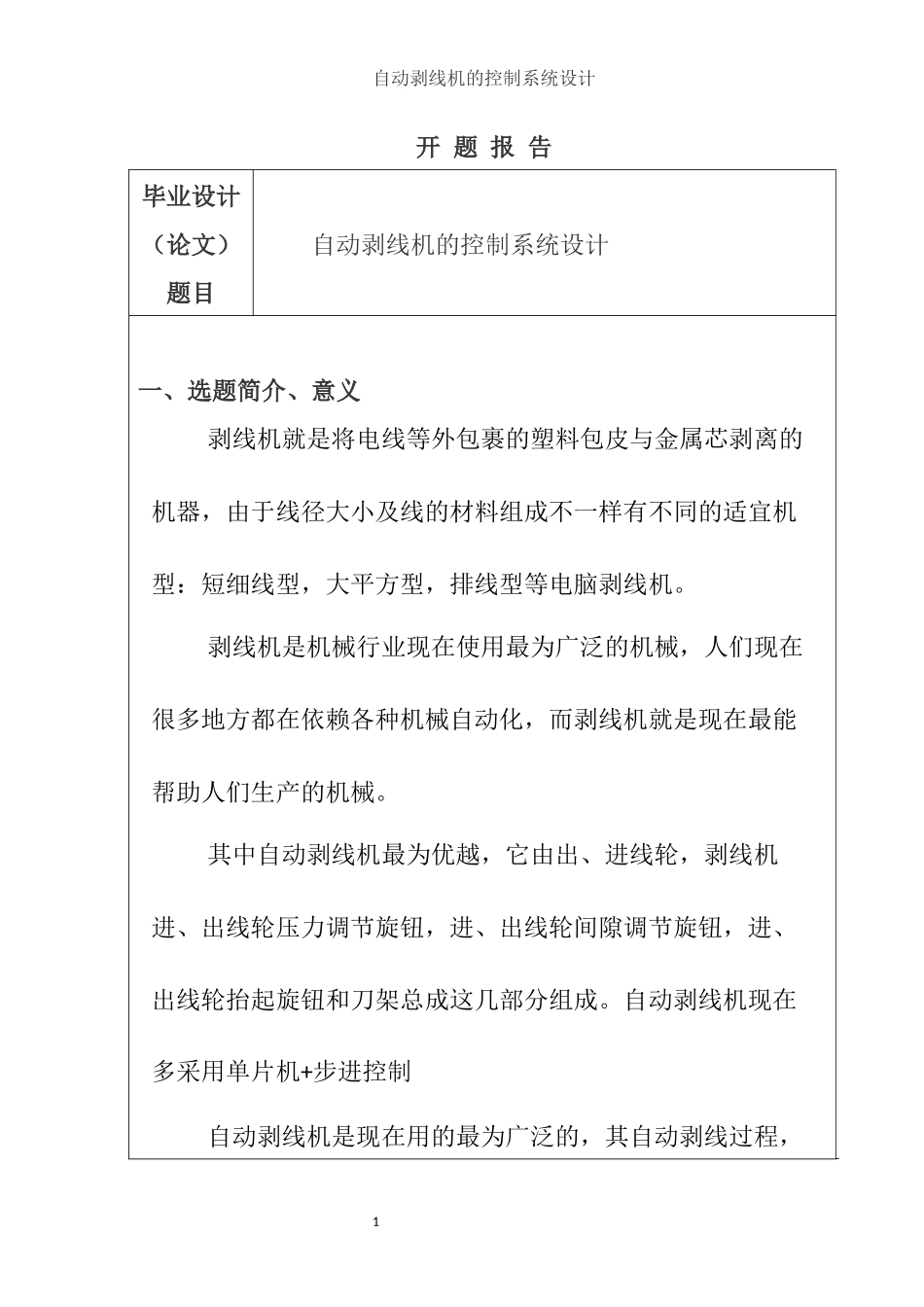 自动剥线机的控制系统设计

开 题 报 告

| 毕业设计（论文）题目 | 自动剥线机的控制系统设计 |
|---|---|

一、选题简介、意义

剥线机就是将电线等外包裹的塑料包皮与金属芯剥离的机器，由于线径大小及线的材料组成不一样有不同的适宜机型：短细线型，大平方型，排线型等电脑剥线机。

剥线机是机械行业现在使用最为广泛的机械，人们现在很多地方都在依赖各种机械自动化，而剥线机就是现在最能帮助人们生产的机械。

其中自动剥线机最为优越，它由出、进线轮，剥线机进、出线轮压力调节旋钮，进、出线轮间隙调节旋钮，进、出线轮抬起旋钮和刀架总成这几部分组成。自动剥线机现在多采用单片机+步进控制

自动剥线机是现在用的最为广泛的，其自动剥线过程，

1